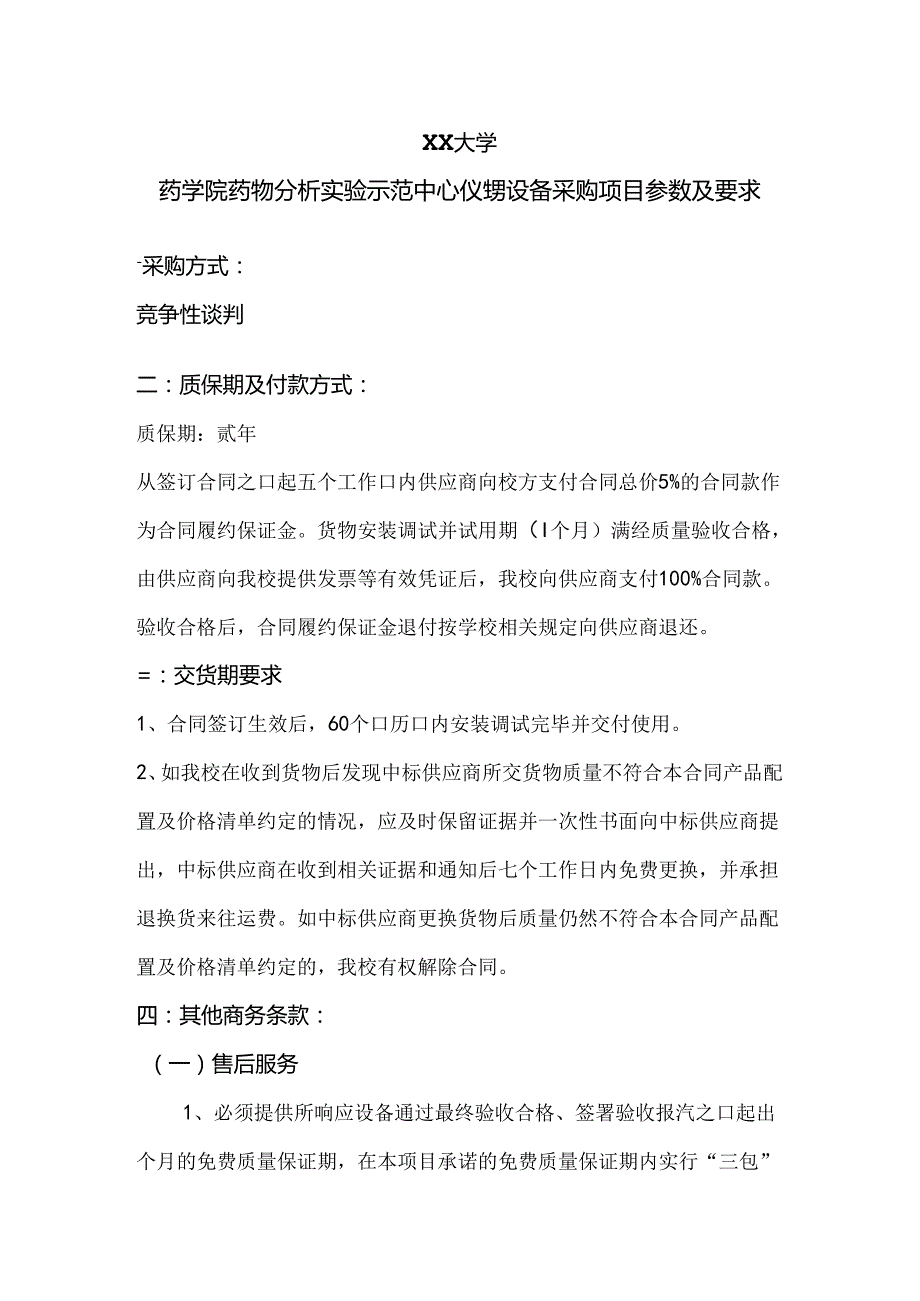 XX大学

药学院药物分析实验示范中心仪甥设备采购项目参数及要求

-采购方式：

竞争性谈判

二：质保期及付款方式：

质保期：贰年

从签订合同之口起五个工作口内供应商向校方支付合同总价5%的合同款作为合同履约保证金。货物安装调试并试用期（I个月）满经质量验收合格，由供应商向我校提供发票等有效凭证后，我校向供应商支付100%合同款。验收合格后，合同履约保证金退付按学校相关规定向供应商退还。

=：交货期要求

1、合同签订生效后，60个口历口内安装调试完毕并交付使用。

2、如我校在收到货物后发现中标供应商所交货物质量不符合本合同产品配置及价格清单约定的情况，应及时保留证据并一次性书面向中标供应商提出，中标供应商在收到相关证据和通知后七个工作日内免费更换，并承担退换货来往运费。如中标供应商更换货物后质量仍然不符合本合同产品配置及价格清单约定的，我校有权解除合同。

四：其他商务条款：

（一）售后服务

1、必须提供所响应设备通过最终验收合格、签署验收报汽之口起出个月的免费质量保证期，在本项目承诺的免费质量保证期内实行“三包”